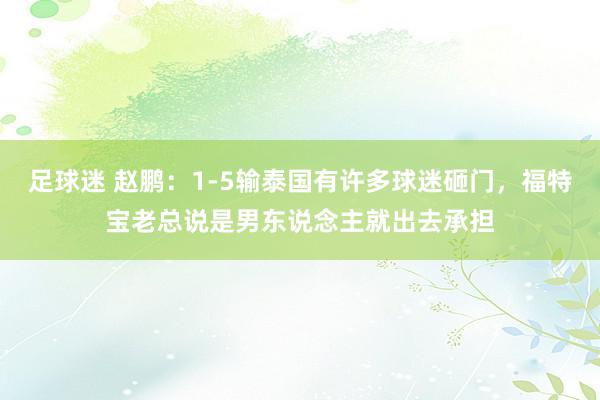 足球迷 赵鹏：1-5输泰国有许多球迷砸门，福特宝老总说是男东说念主就出去承担